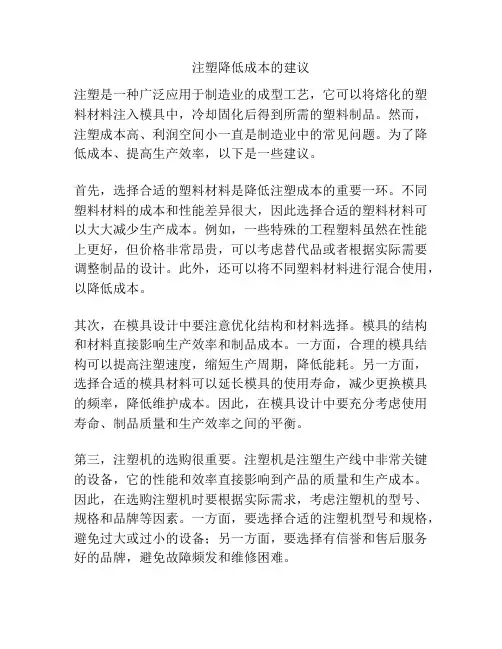 注塑降低成本的建议

注塑是一种广泛应用于制造业的成型工艺，它可以将熔化的塑料材料注入模具中，冷却固化后得到所需的塑料制品。然而，注塑成本高、利润空间小一直是制造业中的常见问题。为了降低成本、提高生产效率，以下是一些建议。

首先，选择合适的塑料材料是降低注塑成本的重要一环。不同塑料材料的成本和性能差异很大，因此选择合适的塑料材料可以大大减少生产成本。例如，一些特殊的工程塑料虽然在性能上更好，但价格非常昂贵，可以考虑替代品或者根据实际需要调整制品的设计。此外，还可以将不同塑料材料进行混合使用，以降低成本。

其次，在模具设计中要注意优化结构和材料选择。模具的结构和材料直接影响生产效率和制品成本。一方面，合理的模具结构可以提高注塑速度，缩短生产周期，降低能耗。另一方面，选择合适的模具材料可以延长模具的使用寿命，减少更换模具的频率，降低维护成本。因此，在模具设计中要充分考虑使用寿命、制品质量和生产效率之间的平衡。

第三，注塑机的选购很重要。注塑机是注塑生产线中非常关键的设备，它的性能和效率直接影响到产品的质量和生产成本。因此，在选购注塑机时要根据实际需求，考虑注塑机的型号、规格和品牌等因素。一方面，要选择合适的注塑机型号和规格，避免过大或过小的设备；另一方面，要选择有信誉和售后服务好的品牌，避免故障频发和维修困难。